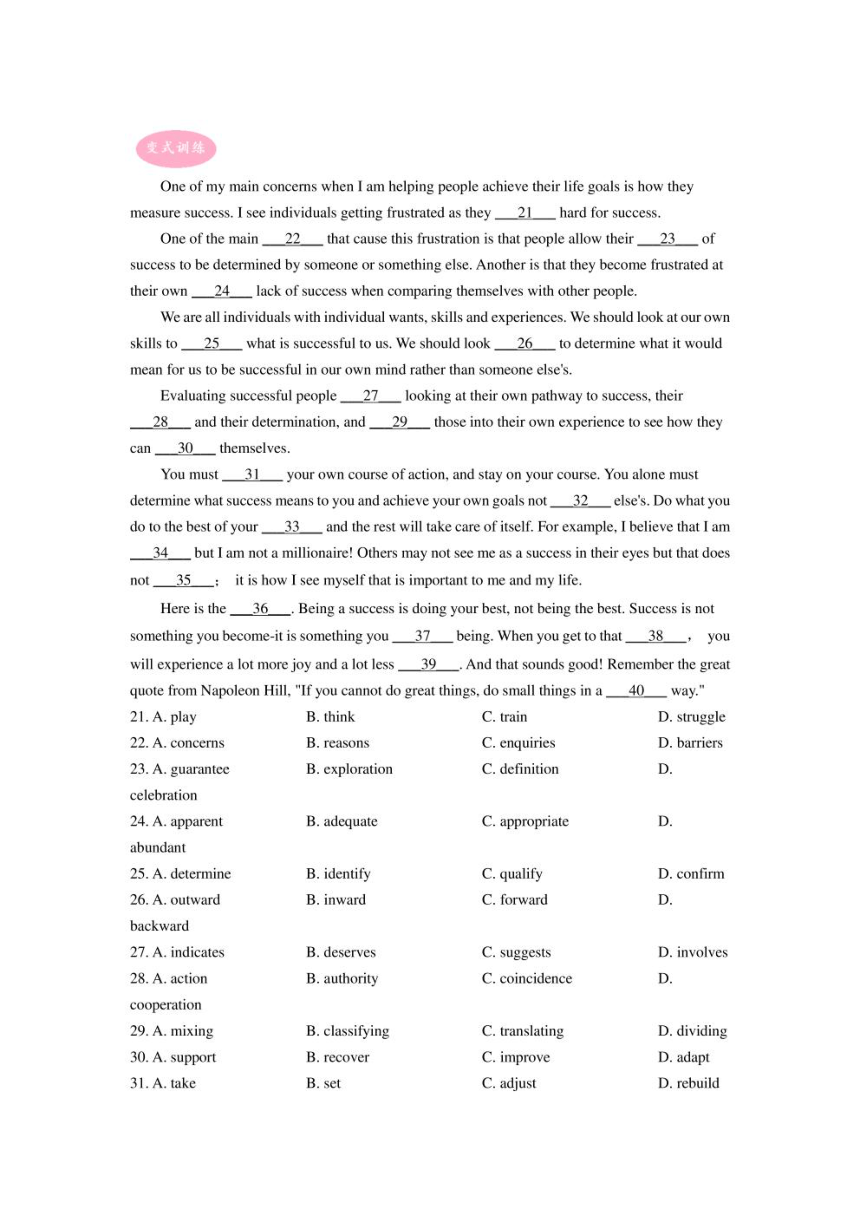 变式训练

One of my main concerns when I am helping people achieve their life goals is how they measure success. I see individuals getting frustrated as they ___21___ hard for success.

One of the main ___22___ that cause this frustration is that people allow their ___23___ of success to be determined by someone or something else. Another is that they become frustrated at their own ___24___ lack of success when comparing themselves with other people.

We are all individuals with individual wants, skills and experiences. We should look at our own skills to ___25___ what is successful to us. We should look ___26___ to determine what it would mean for us to be successful in our own mind rather than someone else's.

Evaluating successful people ___27___ looking at their own pathway to success, their ___28___ and their determination, and ___29___ those into their own experience to see how they can ___30___ themselves.

You must ___31___ your own course of action, and stay on your course. You alone must determine what success means to you and achieve your own goals not ___32___ else's. Do what you do to the best of your ___33___ and the rest will take care of itself. For example, I believe that I am ___34___ but I am not a millionaire! Others may not see me as a success in their eyes but that does not ___35___; it is how I see myself that is important to me and my life.

Here is the ___36___. Being a success is doing your best, not being the best. Success is not something you become-it is something you ___37___ being. When you get to that ___38___, you will experience a lot more joy and a lot less ___39___. And that sounds good! Remember the great quote from Napoleon Hill, "If you cannot do great things, do small things in a ___40___ way."

21. A. play B. think C. train D. struggle
22. A. concerns B. reasons C. enquiries D. barriers
23. A. guarantee B. exploration C. definition D. celebration
24. A. apparent B. adequate C. appropriate D. abundant
25. A. determine B. identify C. qualify D. confirm
26. A. outward B. inward C. forward D. backward
27. A. indicates B. deserves C. suggests D. involves
28. A. action B. authority C. coincidence D. cooperation
29. A. mixing B. classifying C. translating D. dividing
30. A. support B. recover C. improve D. adapt
31. A. take B. set C. adjust D. rebuild